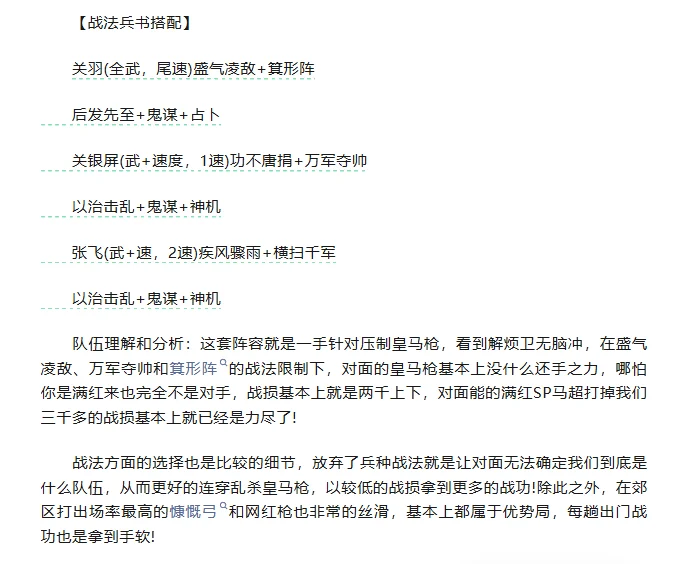 【战法兵书搭配】

关羽(全武，尾速)盛气凌敌+箕形阵

后发先至+鬼谋+占卜

关银屏(武+速度，1速)功不唐捐+万军夺帅

以治击乱+鬼谋+神机

张飞(武+速，2速)疾风骤雨+横扫千军

以治击乱+鬼谋+神机

队伍理解和分析：这套阵容就是一手针对压制皇马枪，看到解烦卫无脑冲，在盛气凌敌、万军夺帅和箕形阵的战法限制下，对面的皇马枪基本上没什么还手之力，哪怕你是满红来也完全不是对手，战损基本上就是两千上下，对面能的满红SP马超打掉我们三千多的战损基本上就已经是力尽了!

战法方面的选择也是比较的细节，放弃了兵种战法就是让对面无法确定我们到底是什么队伍，从而更好的连穿乱杀皇马枪，以较低的战损拿到更多的战功!除此之外，在郊区打出场率最高的慷慨弓和网红枪也非常的丝滑，基本上都属于优势局，每趟出门战功也是拿到手软!